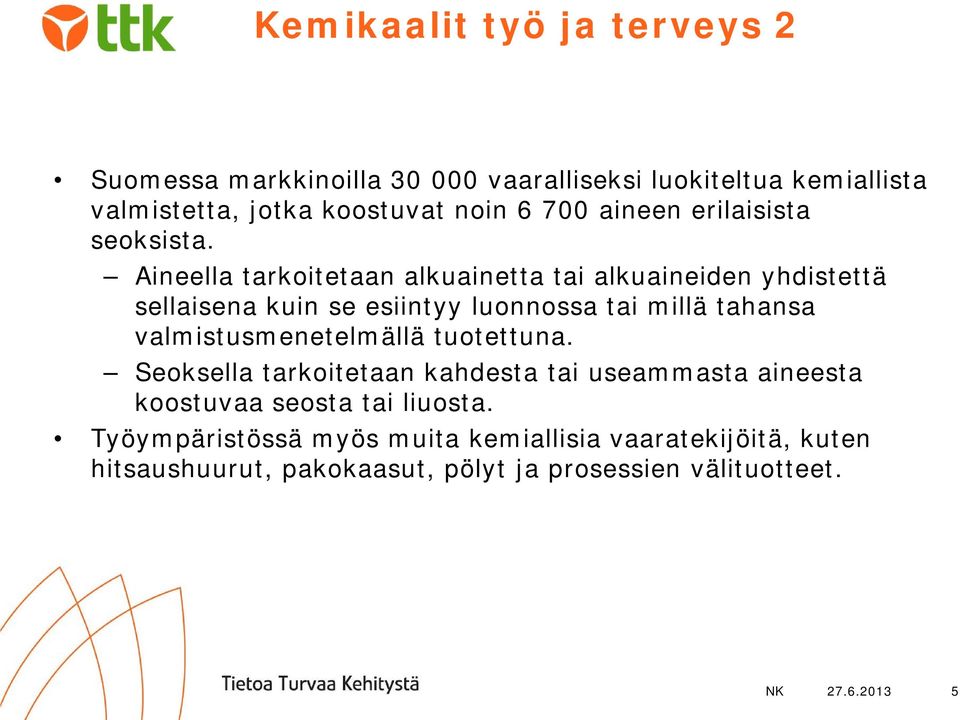 ttk

Kemikaalit työ ja terveys 2

• Suomessa markkinoilla 30 000 vaaralliseksi luokiteltua kemiallista valmistetta, jotka koostuvat noin 6 700 aineen erilaisista seoksista.

– Aineella tarkoitetaan alkuainetta tai alkuaineiden yhdistettä sellaisena kuin se esiintyy luonnossa tai millä tahansa valmistusmenetelmällä tuotettuna.

– Seoksella tarkoitetaan kahdesta tai useammasta aineesta koostuvaa seosta tai liuosta.

• Työympäristössä myös muita kemiallisia vaaratekijöitä, kuten hitsaushuurut, pakokaasut, pölyt ja prosessien välituotteet.

Tietoa Turvaa Kehitystä

NK 27.6.2013 5